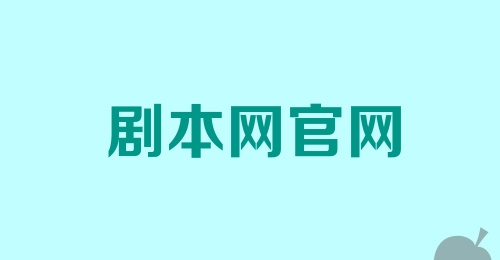 剧本网官网